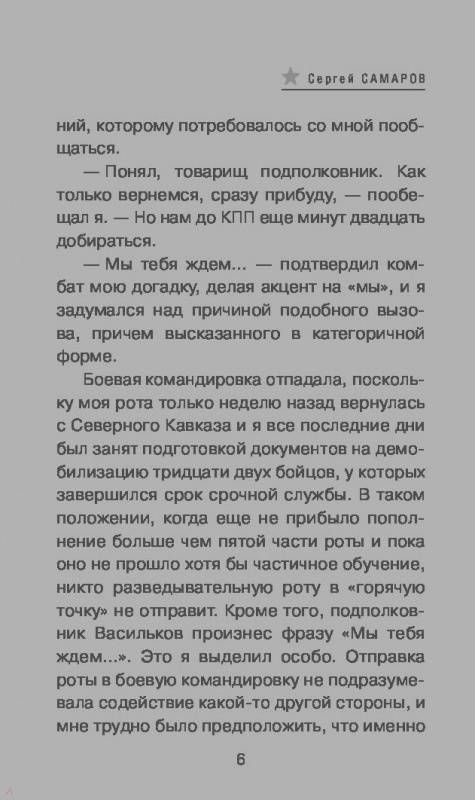 Сергей САМАРОВ

ний, которому потребовалось со мной пообщаться.

— Понял, товарищ подполковник. Как только вернемся, сразу прибуду, — пообещал я. — Но нам до КПП еще минут двадцать добираться.

— Мы тебя ждем... — подтвердил комбат мою догадку, делая акцент на «мы», и я задумался над причиной подобного вызова, причем высказанного в категоричной форме.

Боевая командировка отпадала, поскольку моя рота только неделю назад вернулась с Северного Кавказа и я все последние дни был занят подготовкой документов на демобилизацию тридцати двух бойцов, у которых завершился срок срочной службы. В таком положении, когда еще не прибыло пополнение больше чем пятой части роты и пока оно не прошло хотя бы частичное обучение, никто разведывательную роту в «горячую точку» не отправит. Кроме того, подполковник Васильков произнес фразу «Мы тебя ждем...». Это я выделил особо. Отправка роты в боевую командировку не подразумевала содействие какой-то другой стороны, и мне трудно было предположить, что именно

6